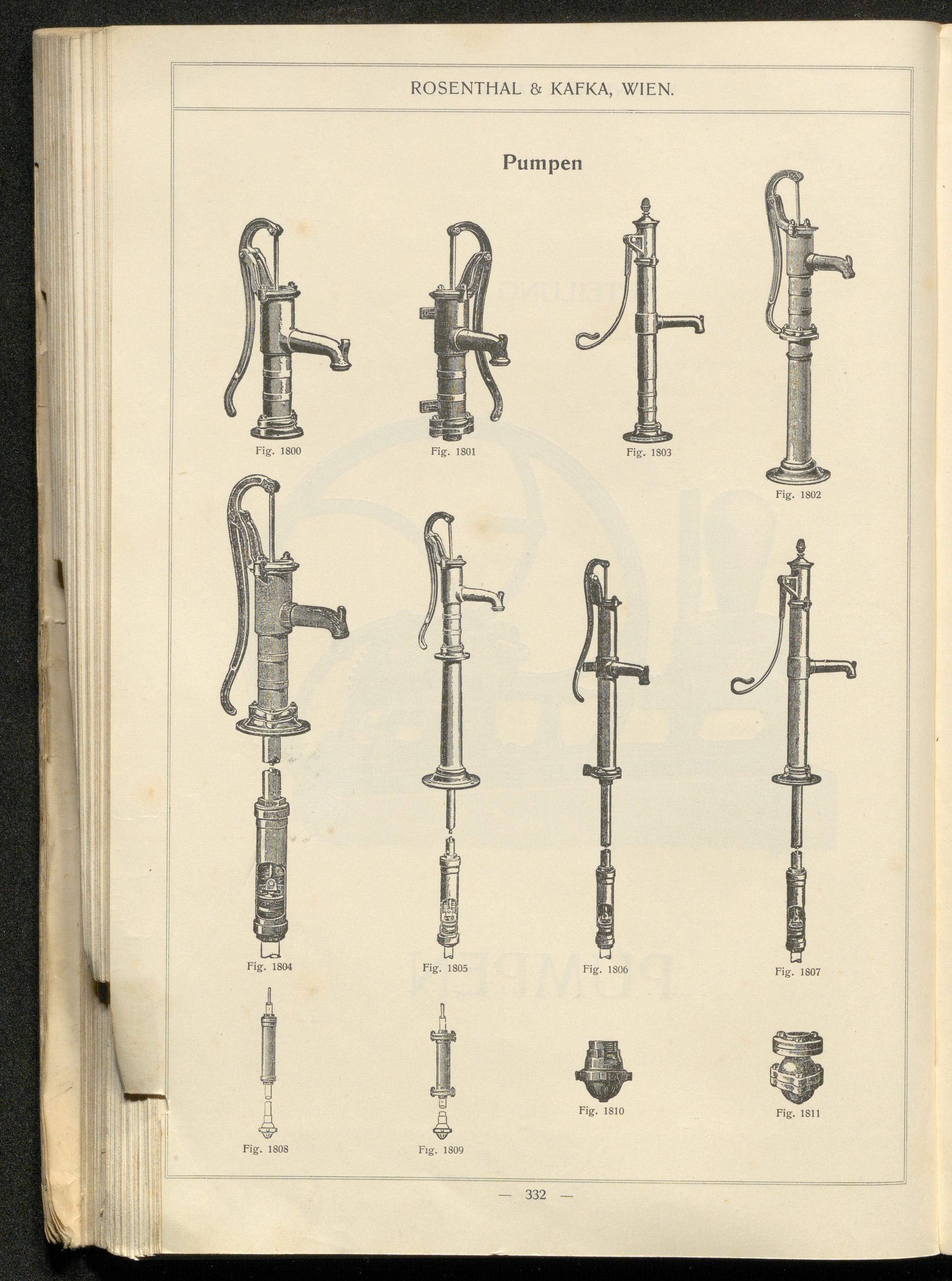 ROSENTHAL & KAFKA, WIEN.

Pumpen

Fig. 1800

Fig. 1801

Fig. 1803

Fig. 1802

Fig. 1804

Fig. 1805

Fig. 1806

Fig. 1807

Fig. 1808

Fig. 1809

Fig. 1810

Fig. 1811

— 332 —